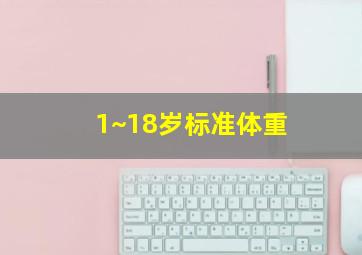 1~18岁标准体重